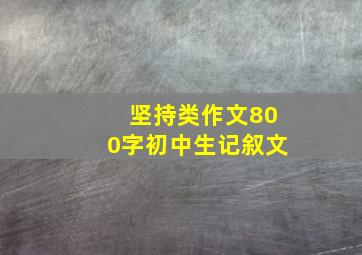 坚持类作文800字初中生记叙文